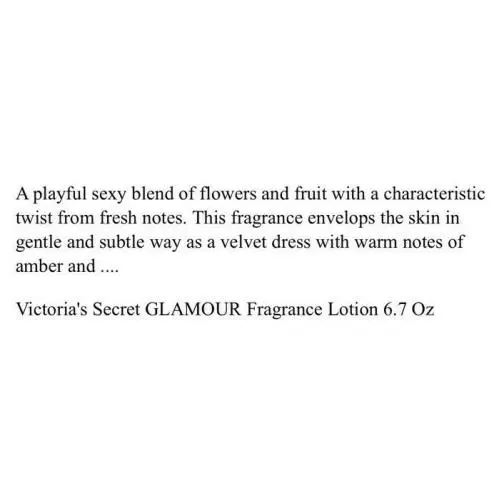 A playful sexy blend of flowers and fruit with a characteristic twist from fresh notes. This fragrance envelops the skin in gentle and subtle way as a velvet dress with warm notes of amber and ....

Victoria's Secret GLAMOUR Fragrance Lotion 6.7 Oz